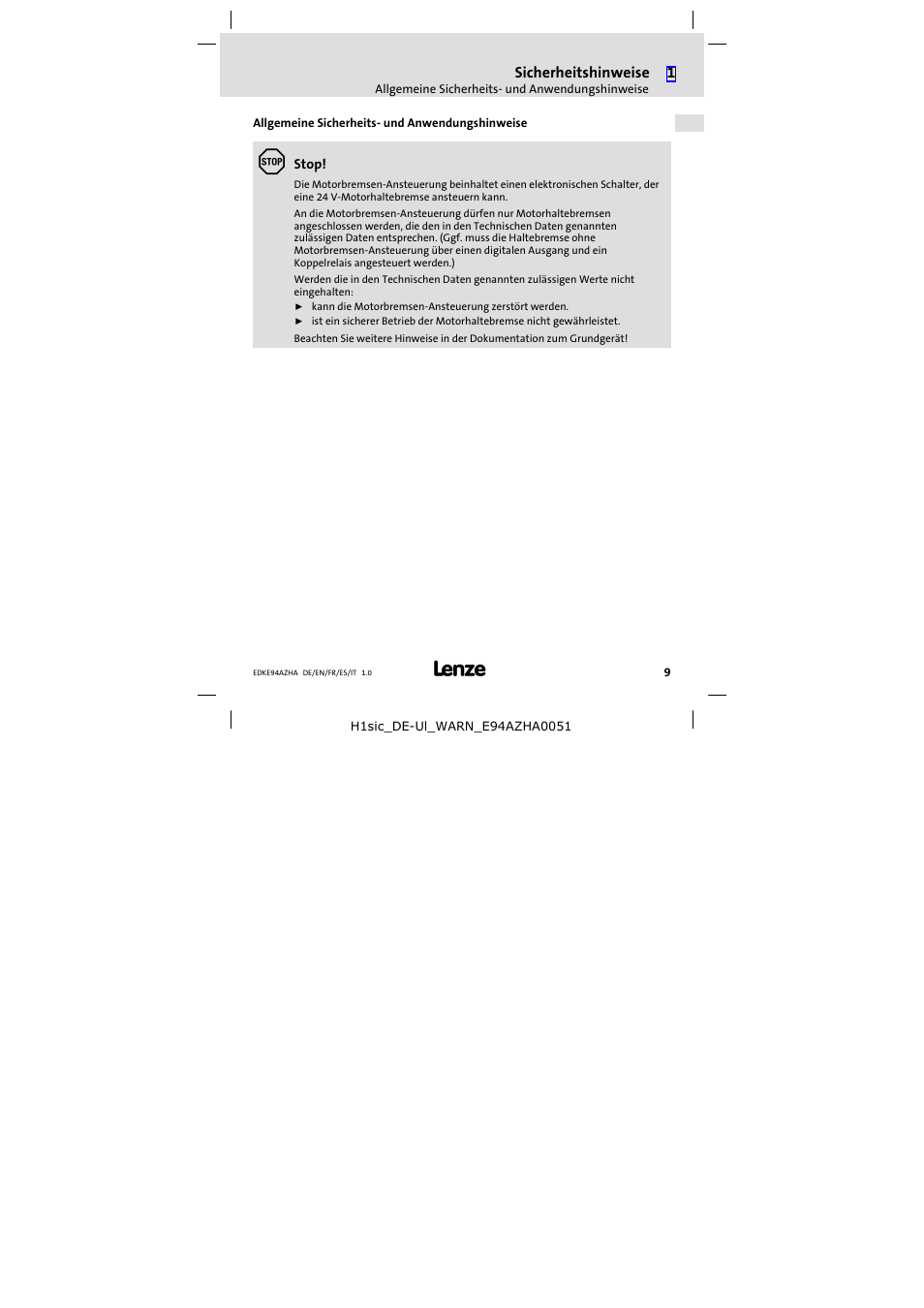 Sicherheitshinweise 1
Allgemeine Sicherheits- und Anwendungshinweise

Allgemeine Sicherheits- und Anwendungshinweise

STOP

Stop!

Die Motorbremsen-Ansteuerung beinhaltet einen elektronischen Schalter, der eine 24 V-Motorhaltebremse ansteuern kann.

An die Motorbremsen-Ansteuerung dürfen nur Motorhaltebremsen angeschlossen werden, die den in den Technischen Daten genannten zulässigen Daten entsprechen. (Ggf. muss die Haltebremse ohne Motorbremsen-Ansteuerung über einen digitalen Ausgang und ein Koppelrelais angesteuert werden.)

Werden die in den Technischen Daten genannten zulässigen Werte nicht eingehalten:

► kann die Motorbremsen-Ansteuerung zerstört werden.
► ist ein sicherer Betrieb der Motorhaltebremse nicht gewährleistet.

Beachten Sie weitere Hinweise in der Dokumentation zum Grundgerät!

EDKE94AZHA DE/EN/FR/ES/IT 1.0

Lenze

9

H1sic_DE-Ul_WARN_E94AZHA0051